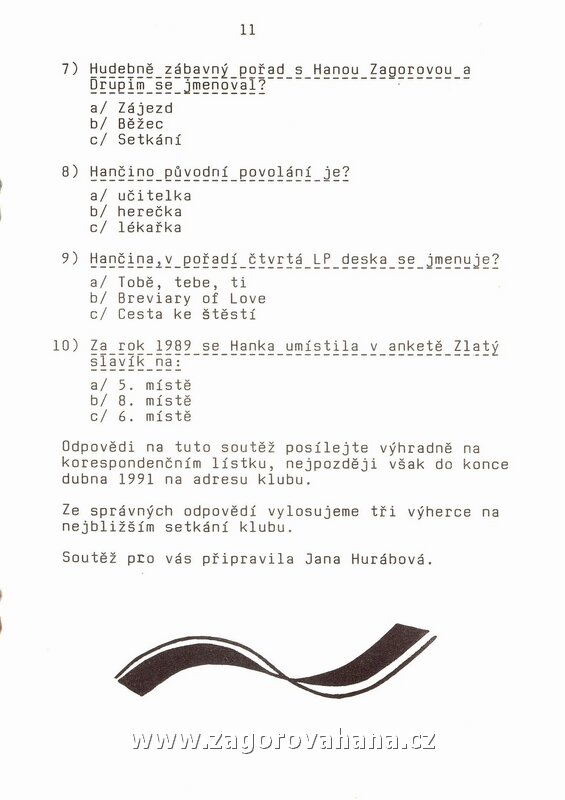 11

7) Hudebně zábavný pořad s Hanou Zagorovou a Drupim se jmenoval?

a/ Zájezd
b/ Běžec
c/ Setkání

8) Hančino původní povolání je?

a/ učitelka
b/ herečka
c/ lékařka

9) Hančina,v pořadí čtvrtá LP deska se jmenuje?

a/ Tobě, tebe, ti
b/ Breviary of Love
c/ Cesta ke štěstí

10) Za rok 1989 se Hanka umístila v anketě Zlatý slavík na:

a/ 5. místě
b/ 8. místě
c/ 6. místě

Odpovědi na tuto soutěž posílejte výhradně na korespondenčním lístku, nejpozději však do konce dubna 1991 na adresu klubu.

Ze správných odpovědí vylosujeme tři výherce na nejbližším setkání klubu.

Soutěž pro vás připravila Jana Hurábová.

www.zagorovahana.cz